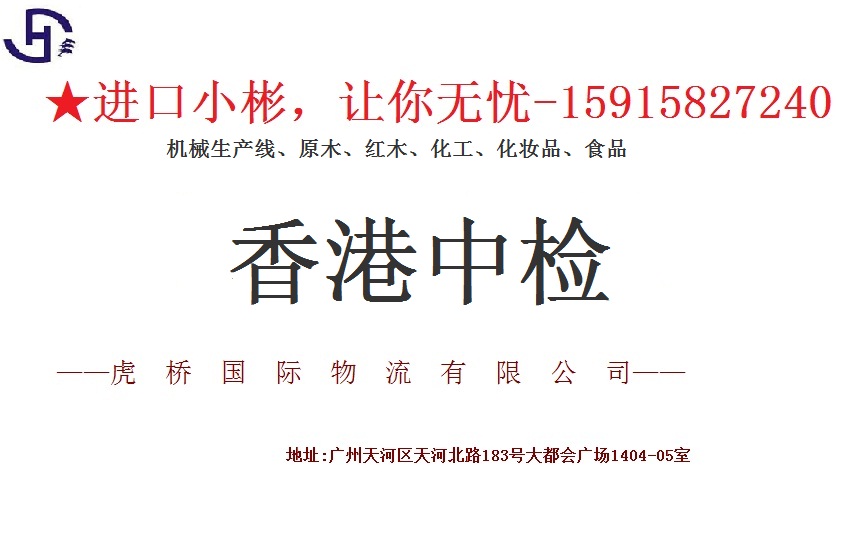 ★进口小彬，让你无忧-15915827240

机械生产线、原木、红木、化工、化妆品、食品

香港中检

——虎 桥 国 际 物 流 有 限 公 司——

地址:广州天河区天河北路183号大都会广场1404-05室